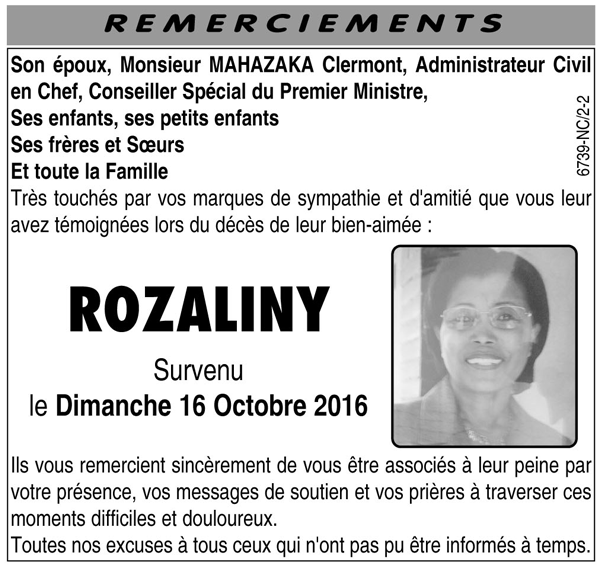 REMERCIEMENTS

Son époux, Monsieur MAHAZAKA Clermont, Administrateur Civil en Chef, Conseiller Spécial du Premier Ministre,
Ses enfants, ses petits enfants
Ses frères et Sœurs
Et toute la Famille

6739-NC/2-2

Très touchés par vos marques de sympathie et d'amitié que vous leur avez témoignées lors du décès de leur bien-aimée :

ROZALINY

Survenu
le Dimanche 16 Octobre 2016

Ils vous remercient sincèrement de vous être associés à leur peine par votre présence, vos messages de soutien et vos prières à traverser ces moments difficiles et douloureux.
Toutes nos excuses à tous ceux qui n'ont pas pu être informés à temps.